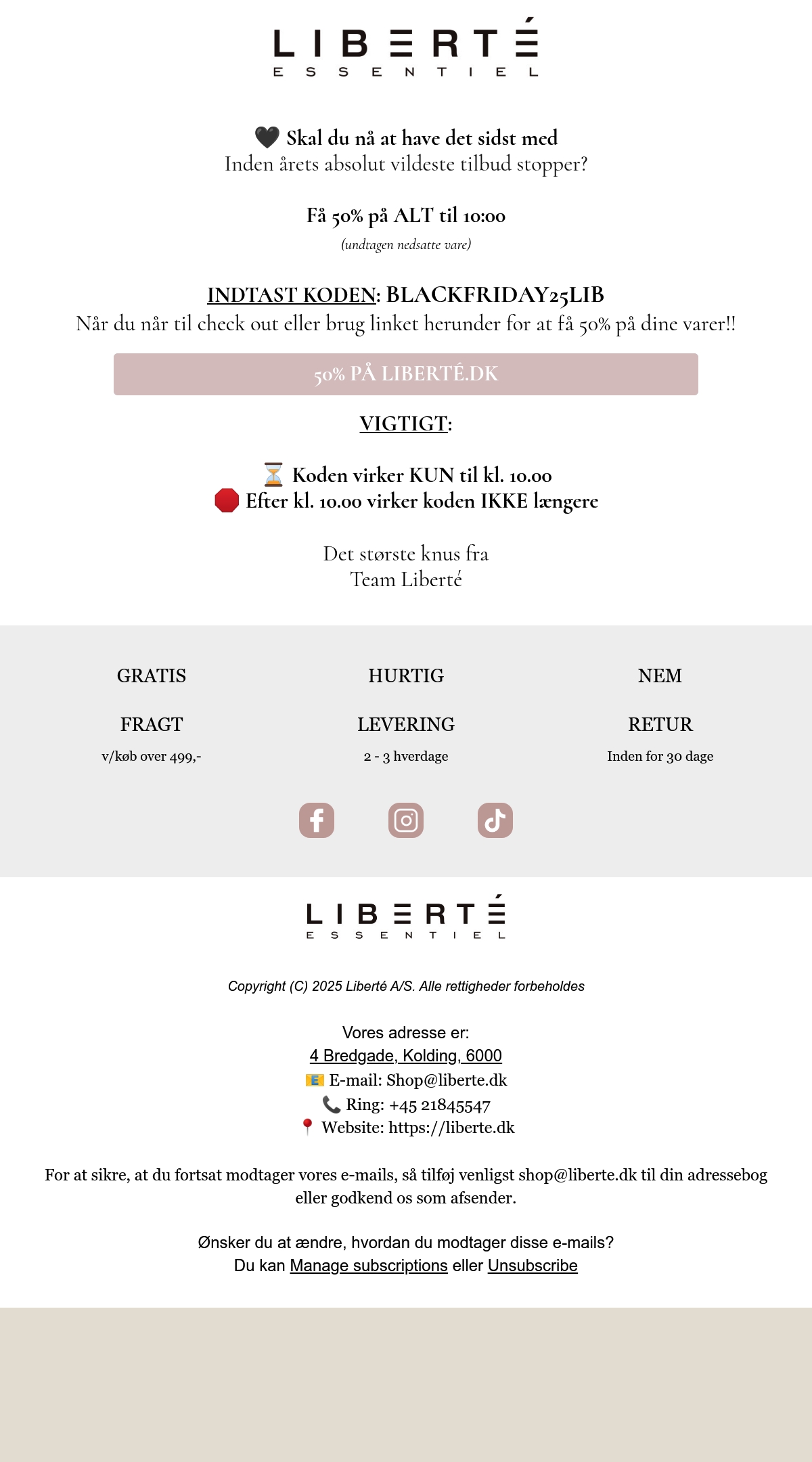 LIBERTÉ
ESSENTIEL

🖤 Skal du nå at have det sidst med
Inden årets absolut vildeste tilbud stopper?

Få 50% på ALT til 10:00
(undtagen nedsatte vare)

INDTAST KODEN: BLACKFRIDAY25LIB
Når du når til check out eller brug linket herunder for at få 50% på dine varer!!

50% PÅ LIBERTÉ.DK

VIGTIGT:

⏳ Koden virker KUN til kl. 10.00
🛑 Efter kl. 10.00 virker koden IKKE længere

Det største knus fra
Team Liberté

GRATIS

FRAGT

v/køb over 499,-

HURTIG

LEVERING

2 - 3 hverdage

NEM

RETUR

Inden for 30 dage

LIBERTÉ
ESSENTIEL

Copyright (C) 2025 Liberté A/S. Alle rettigheder forbeholdes

Vores adresse er:
4 Bredgade, Kolding, 6000
📧 E-mail: Shop@liberte.dk
📞 Ring: +45 21845547
📍 Website: https://liberte.dk

For at sikre, at du fortsat modtager vores e-mails, så tilføj venligst shop@liberte.dk til din adressebog eller godkend os som afsender.

Ønsker du at ændre, hvordan du modtager disse e-mails?
Du kan Manage subscriptions eller Unsubscribe